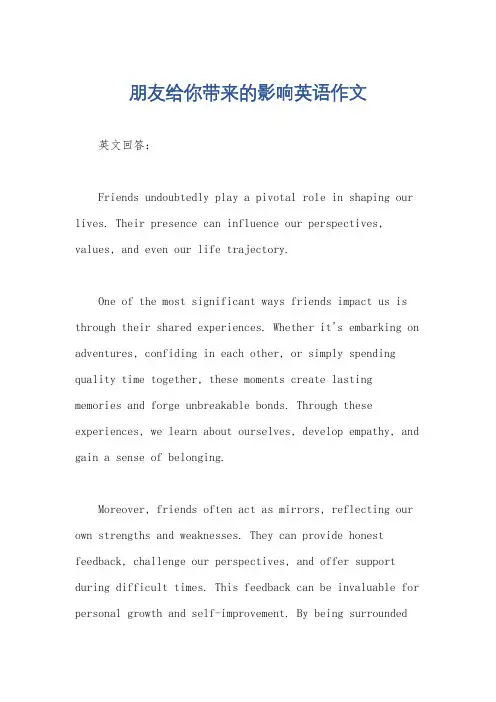 朋友给你带来的影响英语作文

英文回答：

Friends undoubtedly play a pivotal role in shaping our lives. Their presence can influence our perspectives, values, and even our life trajectory.

One of the most significant ways friends impact us is through their shared experiences. Whether it's embarking on adventures, confiding in each other, or simply spending quality time together, these moments create lasting memories and forge unbreakable bonds. Through these experiences, we learn about ourselves, develop empathy, and gain a sense of belonging.

Moreover, friends often act as mirrors, reflecting our own strengths and weaknesses. They can provide honest feedback, challenge our perspectives, and offer support during difficult times. This feedback can be invaluable for personal growth and self-improvement. By being surrounded